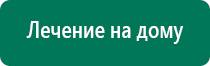 Лечение на дому